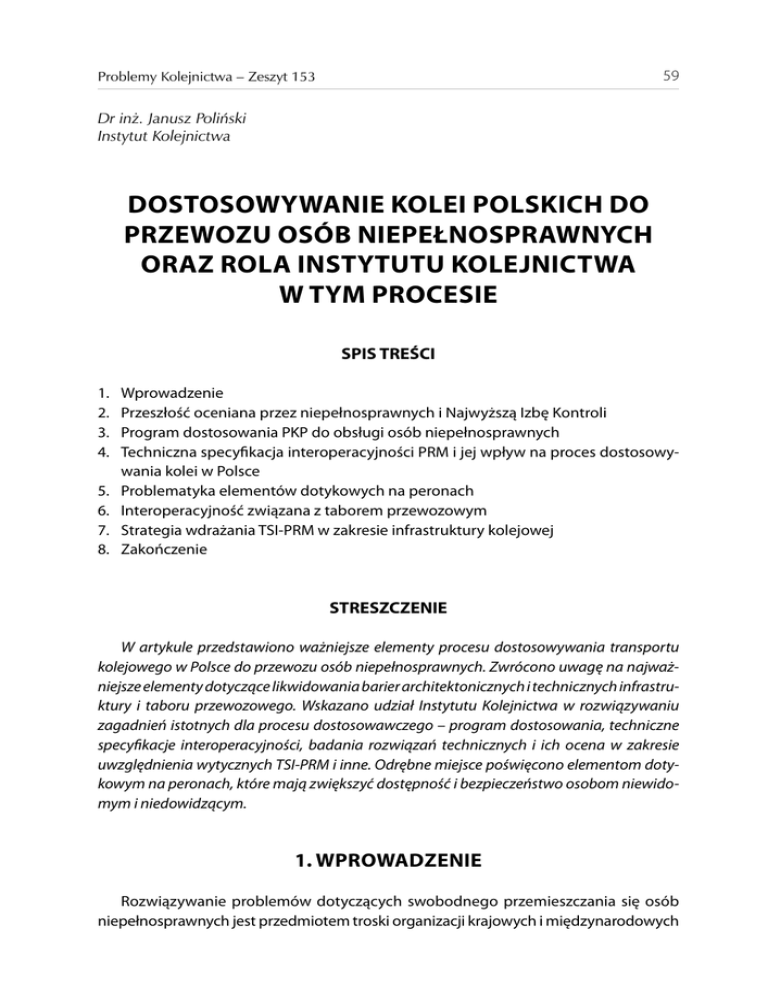 Problemy Kolejnictwa – Zeszyt 153

59

Dr inż. Janusz Poliński
Instytut Kolejnictwa

DOSTOSOWYWANIE KOLEI POLSKICH DO PRZEWOZU OSÓB NIEPEŁNOSPRAWNYCH ORAZ ROLA INSTYTUTU KOLEJNICTWA W TYM PROCESIE

SPIS TREŚCI

1. Wprowadzenie
2. Przeszłość oceniana przez niepełnosprawnych i Najwyższą Izbę Kontroli
3. Program dostosowania PKP do obsługi osób niepełnosprawnych
4. Techniczna specyfikacja interoperacyjności PRM i jej wpływ na proces dostosowywania kolei w Polsce
5. Problematyka elementów dotykowych na peronach
6. Interoperacyjność związana z taborem przewozowym
7. Strategia wdrażania TSI-PRM w zakresie infrastruktury kolejowej
8. Zakończenie

STRESZCZENIE

W artykule przedstawiono ważniejsze elementy procesu dostosowywania transportu kolejowego w Polsce do przewozu osób niepełnosprawnych. Zwrócono uwagę na najważniejsze elementy dotyczące likwidowania barier architektonicznych i technicznych infrastruktury i taboru przewozowego. Wskazano udział Instytutu Kolejnictwa w rozwiązywaniu zagadnień istotnych dla procesu dostosowawczego – program dostosowania, techniczne specyfikacje interoperacyjności, badania rozwiązań technicznych i ich ocena w zakresie uwzględnienia wytycznych TSI-PRM i inne. Odrębne miejsce poświęcono elementom dotykowym na peronach, które mają zwiększyć dostępność i bezpieczeństwo osobom niewidomym i niedowidzącym.

1. WPROWADZENIE

Rozwiązywanie problemów dotyczących swobodnego przemieszczania się osób niepełnosprawnych jest przedmiotem troski organizacji krajowych i międzynarodowych